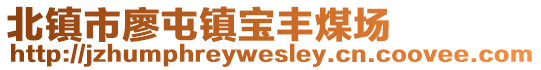 北镇市廖屯镇宝丰煤场
http://jzhumphreywesley.cn.coovee.com